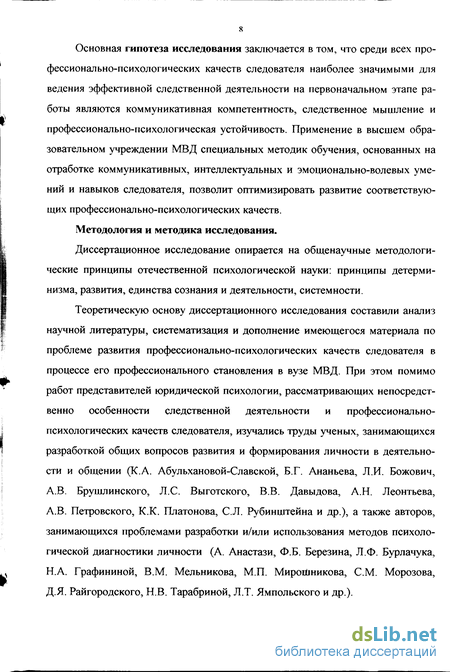 8

Основная гипотеза исследования заключается в том, что среди всех профессионально-психологических качеств следователя наиболее значимыми для ведения эффективной следственной деятельности на первоначальном этапе работы являются коммуникативная компетентность, следственное мышление и профессионально-психологическая устойчивость. Применение в высшем образовательном учреждении МВД специальных методик обучения, основанных на отработке коммуникативных, интеллектуальных и эмоционально-волевых умений и навыков следователя, позволит оптимизировать развитие соответствующих профессионально-психологических качеств.

Методология и методика исследования.

Диссертационное исследование опирается на общенаучные методологические принципы отечественной психологической науки: принципы детерминизма, развития, единства сознания и деятельности, системности.

Теоретическую основу диссертационного исследования составили анализ научной литературы, систематизация и дополнение имеющегося материала по проблеме развития профессионально-психологических качеств следователя в процессе его профессионального становления в вузе МВД. При этом помимо работ представителей юридической психологии, рассматривающих непосредственно особенности следственной деятельности и профессионально-психологических качеств следователя, изучались труды ученых, занимающихся разработкой общих вопросов развития и формирования личности в деятельности и общении (К.А. Абульхановой-Славской, Б.Г. Ананьева, Л.И. Божович, А.В. Брушлинского, Л.С. Выготского, В.В. Давыдова, А.Н. Леонтьева, А.В. Петровского, К.К. Платонова, С.Л. Рубинштейна и др.), а также авторов, занимающихся проблемами разработки и/или использования методов психологической диагностики личности (А. Анастази, Ф.Б. Березина, Л.Ф. Бурлачука, Н.А. Графининой, В.М. Мельникова, М.П. Мирошникова, С.М. Морозова, Д.Я. Райгородского, Н.В. Тарабриной, Л.Т. Ямпольского и др.).

dsLib.net
библиотека диссертаций